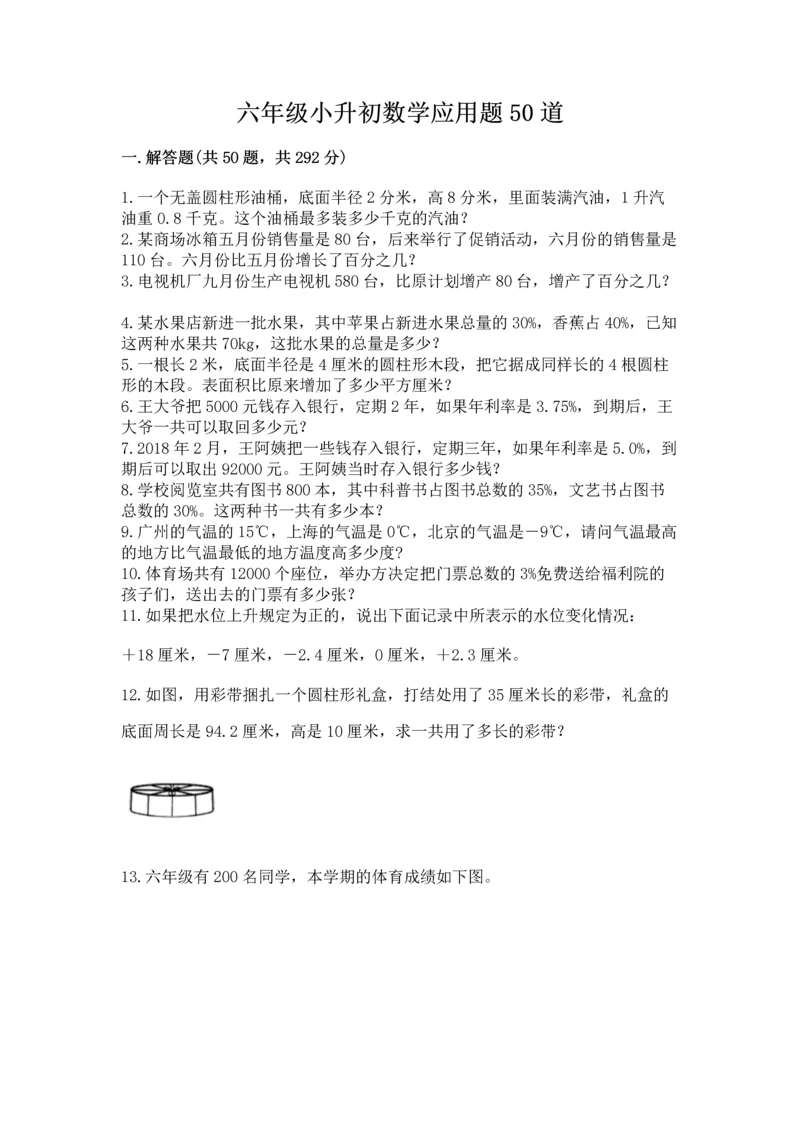 六年级小升初数学应用题50道

一.解答题(共50题，共292分)

1.一个无盖圆柱形油桶，底面半径2分米，高8分米，里面装满汽油，1升汽油重0.8千克。这个油桶最多装多少千克的汽油？
2.某商场冰箱五月份销售量是80台，后来举行了促销活动，六月份的销售量是110台。六月份比五月份增长了百分之几？
3.电视机厂九月份生产电视机580台，比原计划增产80台，增产了百分之几？

4.某水果店新进一批水果，其中苹果占新进水果总量的30%，香蕉占40%，已知这两种水果共70kg，这批水果的总量是多少？
5.一根长2米，底面半径是4厘米的圆柱形木段，把它据成同样长的4根圆柱形的木段。表面积比原来增加了多少平方厘米？
6.王大爷把5000元钱存入银行，定期2年，如果年利率是3.75%，到期后，王大爷一共可以取回多少元？
7.2018年2月，王阿姨把一些钱存入银行，定期三年，如果年利率是5.0%，到期后可以取出92000元。王阿姨当时存入银行多少钱？
8.学校阅览室共有图书800本，其中科普书占图书总数的35%，文艺书占图书总数的30%。这两种书一共有多少本？
9.广州的气温的15℃，上海的气温是0℃，北京的气温是－9℃，请问气温最高的地方比气温最低的地方温度高多少度？
10.体育场共有12000个座位，举办方决定把门票总数的3%免费送给福利院的孩子们，送出去的门票有多少张？
11.如果把水位上升规定为正的，说出下面记录中所表示的水位变化情况：

＋18厘米，－7厘米，－2.4厘米，0厘米，＋2.3厘米。

12.如图，用彩带捆扎一个圆柱形礼盒，打结处用了35厘米长的彩带，礼盒的底面周长是94.2厘米，高是10厘米，求一共用了多长的彩带？

13.六年级有200名同学，本学期的体育成绩如下图。